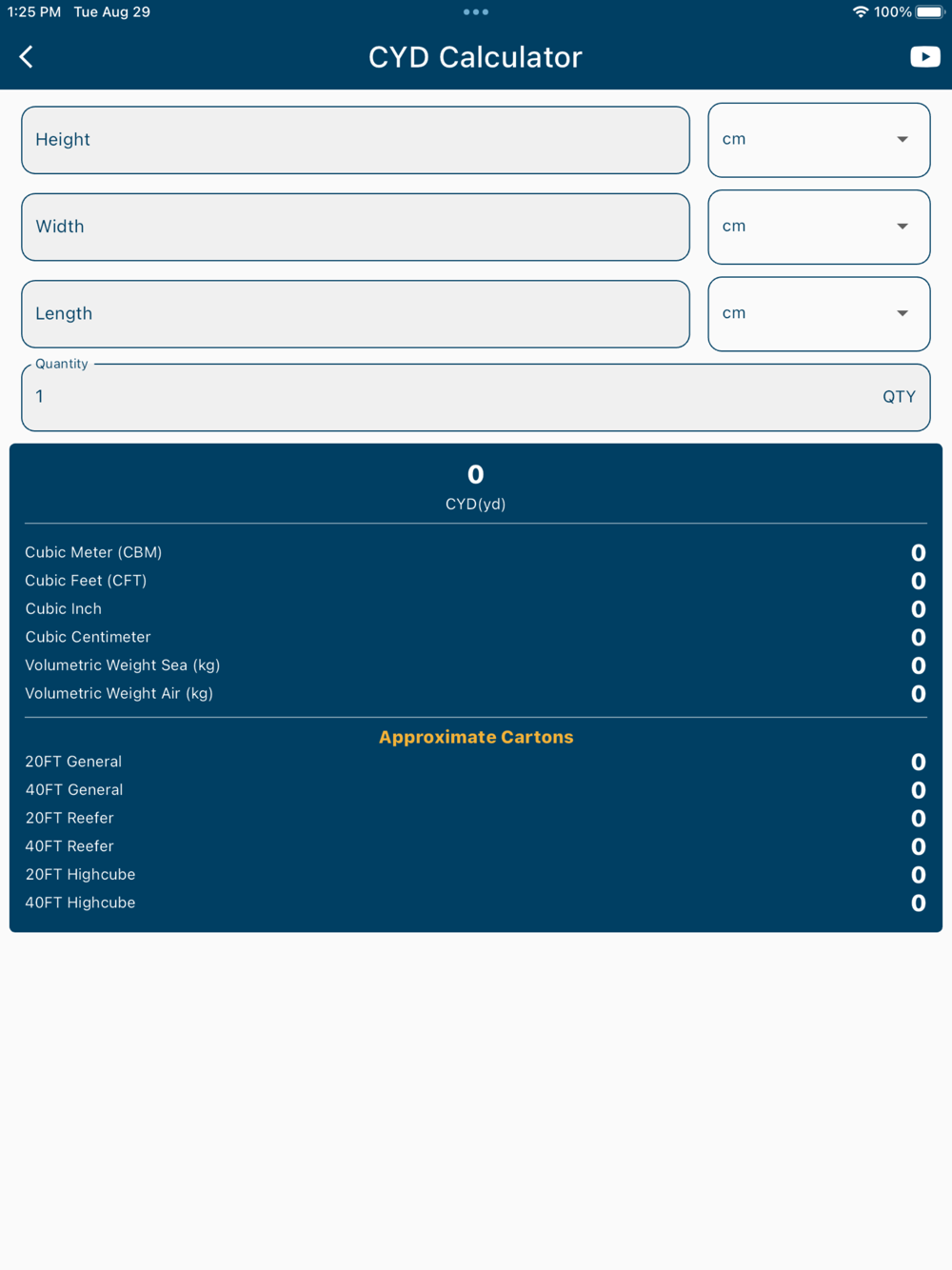 1:25 PM Tue Aug 29
100%

CYD Calculator

Height
cm

Width
cm

Length
cm

Quantity
1
QTY

0
CYD(yd)

Cubic Meter (CBM) 0
Cubic Feet (CFT) 0
Cubic Inch 0
Cubic Centimeter 0
Volumetric Weight Sea (kg) 0
Volumetric Weight Air (kg) 0

Approximate Cartons

20FT General 0
40FT General 0
20FT Reefer 0
40FT Reefer 0
20FT Highcube 0
40FT Highcube 0